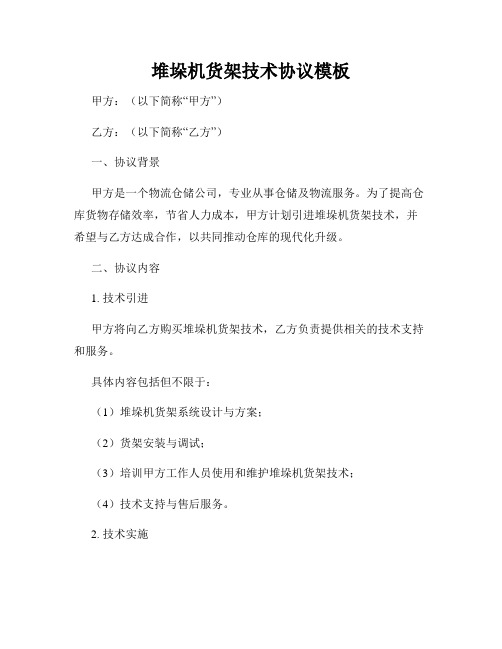 堆垛机货架技术协议模板

甲方：（以下简称“甲方”）

乙方：（以下简称“乙方”）

一、协议背景

甲方是一个物流仓储公司，专业从事仓储及物流服务。为了提高仓库货物存储效率，节省人力成本，甲方计划引进堆垛机货架技术，并希望与乙方达成合作，以共同推动仓库的现代化升级。

二、协议内容

1. 技术引进

甲方将向乙方购买堆垛机货架技术，乙方负责提供相关的技术支持和服务。

具体内容包括但不限于：

（1）堆垛机货架系统设计与方案；

（2）货架安装与调试；

（3）培训甲方工作人员使用和维护堆垛机货架技术；

（4）技术支持与售后服务。

2. 技术实施